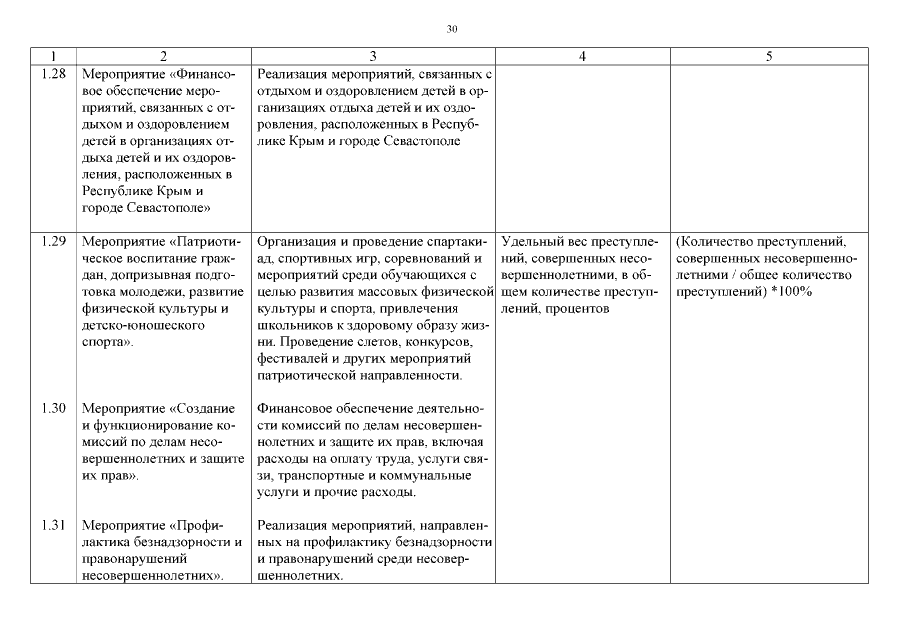 30

| 1 | 2 | 3 | 4 | 5 |
|---|---|---|---|---|
| 1.28 | Мероприятие «Финансовое обеспечение мероприятий, связанных с отдыхом и оздоровлением детей в организациях отдыха детей и их оздоровления, расположенных в Республике Крым и городе Севастополе» | Реализация мероприятий, связанных с отдыхом и оздоровлением детей в организациях отдыха детей и их оздоровления, расположенных в Республике Крым и городе Севастополе | | |
| 1.29 | Мероприятие «Патриотическое воспитание граждан, допризывная подготовка молодежи, развитие физической культуры и детско-юношеского спорта». | Организация и проведение спартакиад, спортивных игр, соревнований и мероприятий среди обучающихся с целью развития массовых физической культуры и спорта, привлечения школьников к здоровому образу жизни. Проведение слетов, конкурсов, фестивалей и других мероприятий патриотической направленности. | Удельный вес преступлений, совершенных несовершеннолетними, в общем количестве преступлений, процентов | (Количество преступлений, совершенных несовершеннолетними / общее количество преступлений) *100% |
| 1.30 | Мероприятие «Создание и функционирование комиссий по делам несовершеннолетних и защите их прав». | Финансовое обеспечение деятельности комиссий по делам несовершеннолетних и защите их прав, включая расходы на оплату труда, услуги связи, транспортные и коммунальные услуги и прочие расходы. | | |
| 1.31 | Мероприятие «Профилактика безнадзорности и правонарушений несовершеннолетних». | Реализация мероприятий, направленных на профилактику безнадзорности и правонарушений среди несовершеннолетних. | | |